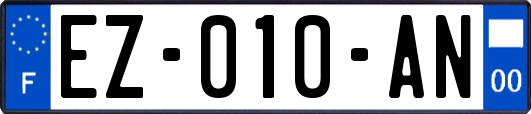 F

EZ-010-AN

00